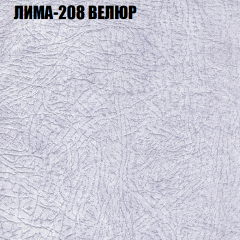 ЛИМА-208 ВЕЛЮР